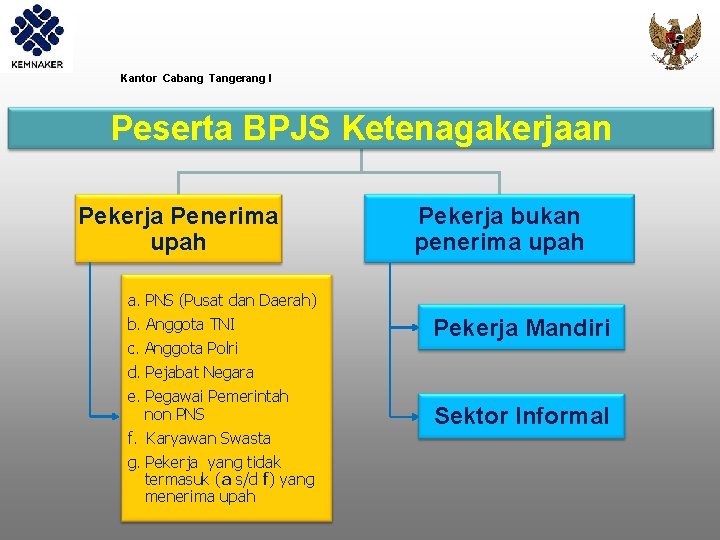 KEMNAKER

Kantor Cabang Tangerang I

Peserta BPJS Ketenagakerjaan

Pekerja Penerima upah

a. PNS (Pusat dan Daerah)
b. Anggota TNI
c. Anggota Polri
d. Pejabat Negara
e. Pegawai Pemerintah non PNS
f. Karyawan Swasta
g. Pekerja yang tidak termasuk (a s/d f) yang menerima upah

Pekerja bukan penerima upah

Pekerja Mandiri

Sektor Informal